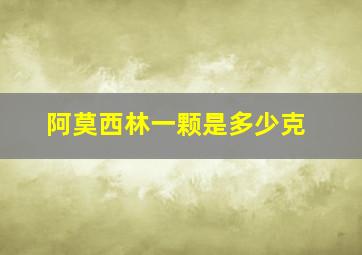 阿莫西林一颗是多少克